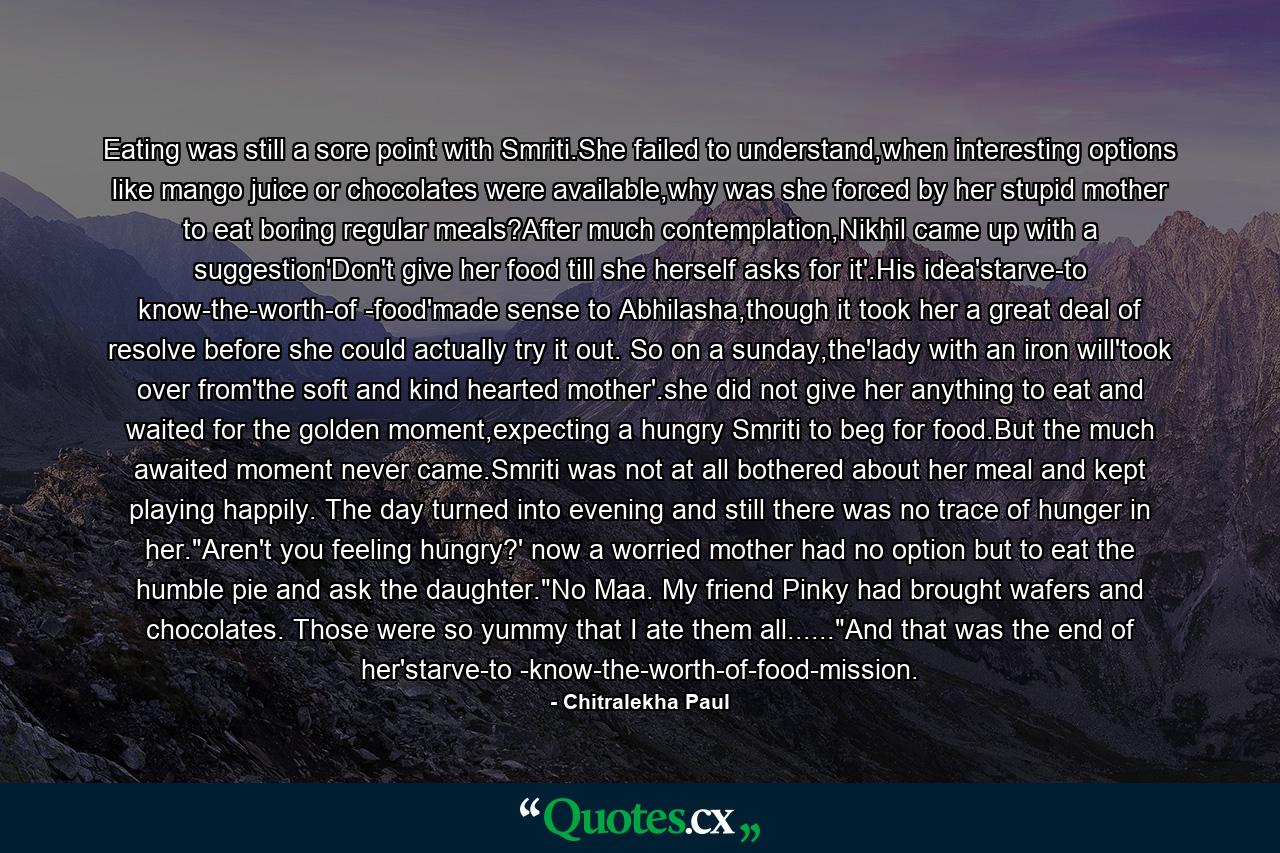 Eating was still a sore point with Smriti.She failed to understand,when interesting options like mango juice or chocolates were available,why was she forced by her stupid mother to eat boring regular meals?After much contemplation,Nikhil came up with a suggestion'Don't give her food till she herself asks for it'.His idea'starve-to know-the-worth-of -food'made sense to Abhilasha,though it took her a great deal of resolve before she could actually try it out. So on a sunday,the'lady with an iron will'took over from'the soft and kind hearted mother'.she did not give her anything to eat and waited for the golden moment,expecting a hungry Smriti to beg for food.But the much awaited moment never came.Smriti was not at all bothered about her meal and kept playing happily. The day turned into evening and still there was no trace of hunger in her."Aren't you feeling hungry?' now a worried mother had no option but to eat the humble pie and ask the daughter."No Maa. My friend Pinky had brought wafers and chocolates. Those were so yummy that I ate them all......"And that was the end of her'starve-to -know-the-worth-of-food-mission.

- Chitralekha Paul

“Quotes.cx„